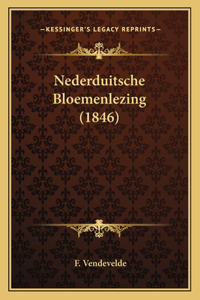 —KESSINGER'S LEGACY REPRINTS—

Nederduitsche Bloemenlezing (1846)

F. Vendevelde